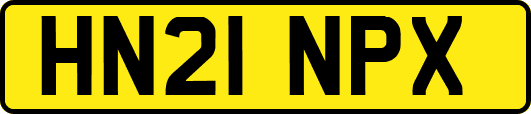 HN21 NPX